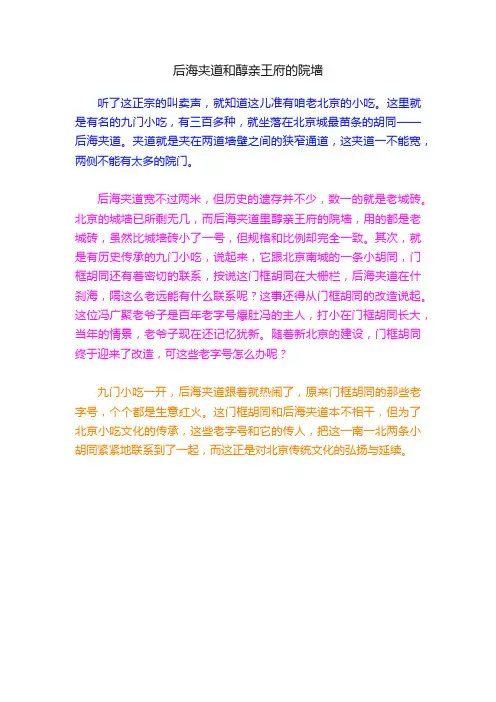 后海夹道和醇亲王府的院墙

听了这正宗的叫卖声，就知道这儿准有咱老北京的小吃。这里就是有名的九门小吃，有三百多种，就坐落在北京城最苗条的胡同——后海夹道。夹道就是夹在两道墙壁之间的狭窄通道，这夹道一不能宽，两侧不能有太多的院门。

后海夹道宽不过两米，但历史的遗存并不少，数一的就是老城砖。北京的城墙已所剩无几，而后海夹道里醇亲王府的院墙，用的都是老城砖，虽然比城墙砖小了一号，但规格和比例却完全一致。其次，就是有历史传承的九门小吃，说起来，它跟北京南城的一条小胡同，门框胡同还有着密切的联系，按说这门框胡同在大栅栏，后海夹道在什刹海，隔这么老远能有什么联系呢？这事还得从门框胡同的改造说起。这位冯广聚老爷子是百年老字号爆肚冯的主人，打小在门框胡同长大，当年的情景，老爷子现在还记忆犹新。随着新北京的建设，门框胡同终于迎来了改造，可这些老字号怎么办呢？

九门小吃一开，后海夹道跟着就热闹了，原来门框胡同的那些老字号，个个都是生意红火。这门框胡同和后海夹道本不相干，但为了北京小吃文化的传承，这些老字号和它的传人，把这一南一北两条小胡同紧紧地联系到了一起，而这正是对北京传统文化的弘扬与延续。